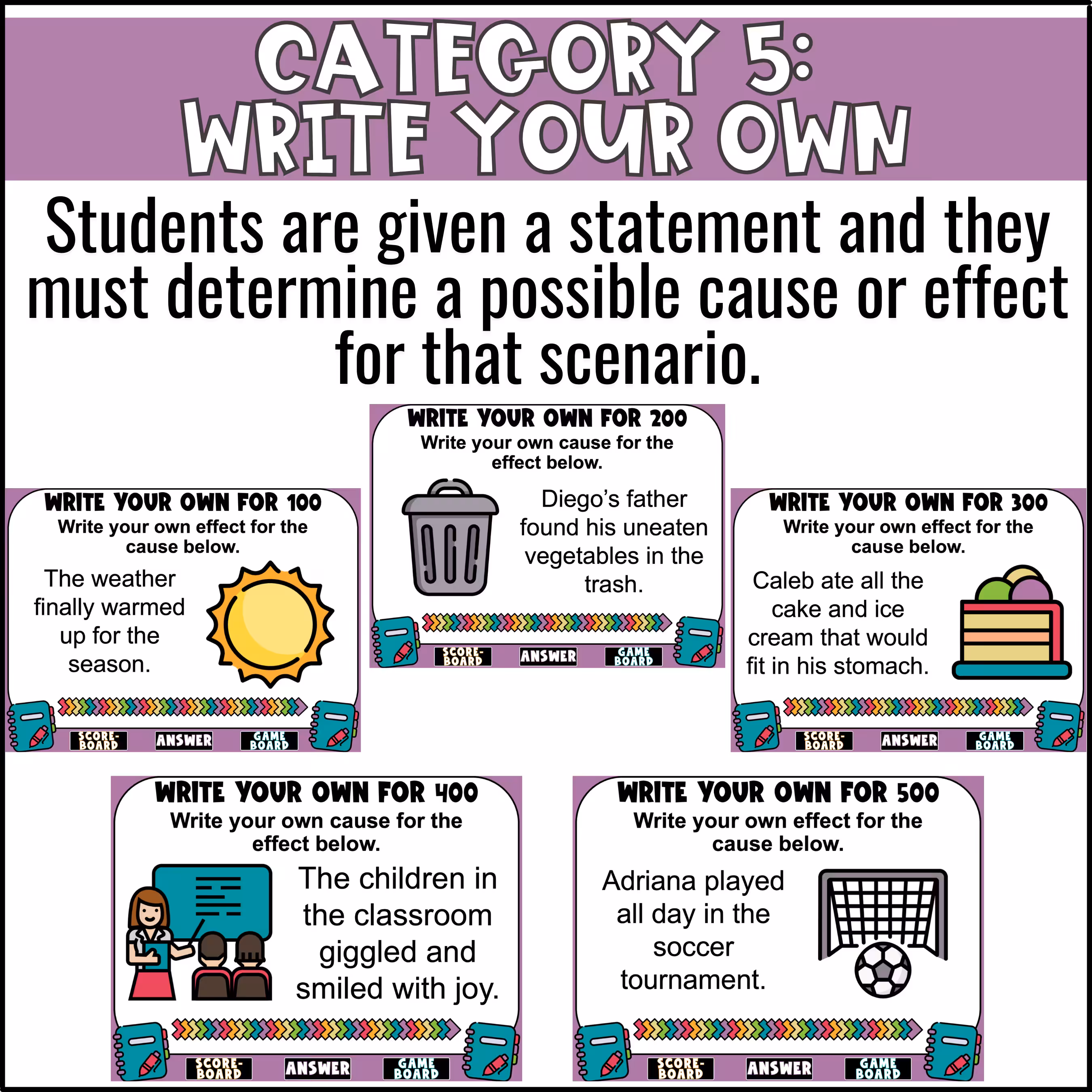 CATEGORY 5:
WRITE YOUR OWN

Students are given a statement and they must determine a possible cause or effect for that scenario.

WRITE YOUR OWN FOR 100
Write your own effect for the cause below.

The weather finally warmed up for the season.

SCORE-BOARD
ANSWER
GAME BOARD

WRITE YOUR OWN FOR 200
Write your own cause for the effect below.

Diego's father found his uneaten vegetables in the trash.

SCORE-BOARD
ANSWER
GAME BOARD

WRITE YOUR OWN FOR 300
Write your own effect for the cause below.

Caleb ate all the cake and ice cream that would fit in his stomach.

SCORE-BOARD
ANSWER
GAME BOARD

WRITE YOUR OWN FOR 400
Write your own cause for the effect below.

The children in the classroom giggled and smiled with joy.

SCORE-BOARD
ANSWER
GAME BOARD

WRITE YOUR OWN FOR 500
Write your own effect for the cause below.

Adriana played all day in the soccer tournament.

SCORE-BOARD
ANSWER
GAME BOARD